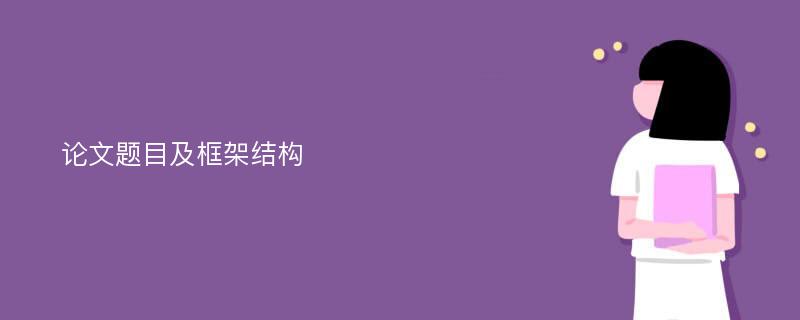 论文题目及框架结构